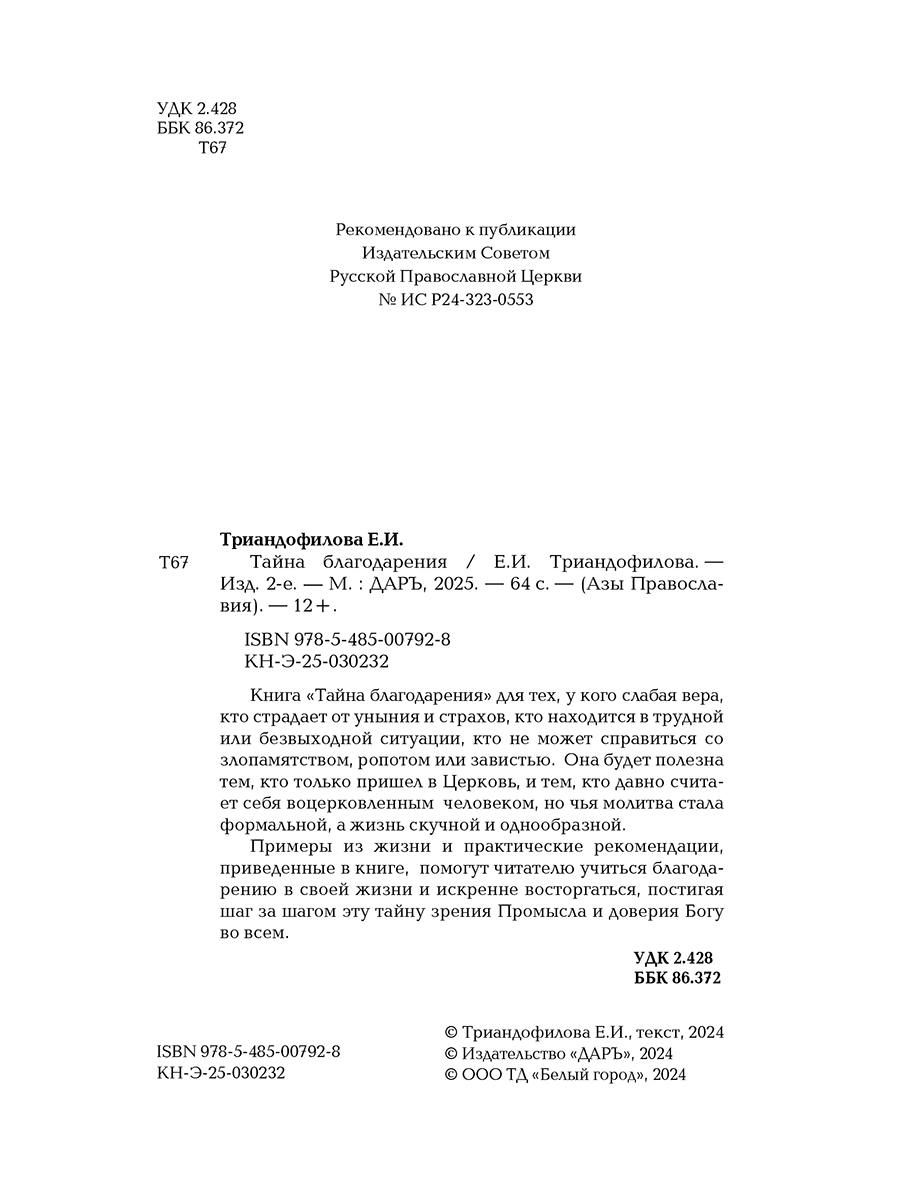 УДК 2.428
ББК 86.372
Т67

Рекомендовано к публикации
Издательским Советом
Русской Православной Церкви
№ ИС Р24-323-0553

Триандофилова Е.И.

Т67 Тайна благодарения / Е.И. Триандофилова. — Изд. 2-е. — М. : ДАРЪ, 2025. — 64 с. — (Азы Православия). — 12+.

ISBN 978-5-485-00792-8
КН-Э-25-030232

Книга «Тайна благодарения» для тех, у кого слабая вера, кто страдает от уныния и страхов, кто находится в трудной или безвыходной ситуации, кто не может справиться со злопамятством, ропотом или завистью. Она будет полезна тем, кто только пришел в Церковь, и тем, кто давно считает себя воцерковленным человеком, но чья молитва стала формальной, а жизнь скучной и однообразной.

Примеры из жизни и практические рекомендации, приведенные в книге, помогут читателю учиться благодарению в своей жизни и искренне восторгаться, постигая шаг за шагом эту тайну зрения Промысла и доверия Богу во всем.

УДК 2.428
ББК 86.372

ISBN 978-5-485-00792-8
КН-Э-25-030232

© Триандофилова Е.И., текст, 2024
© Издательство «ДАРЪ», 2024
© ООО ТД «Белый город», 2024